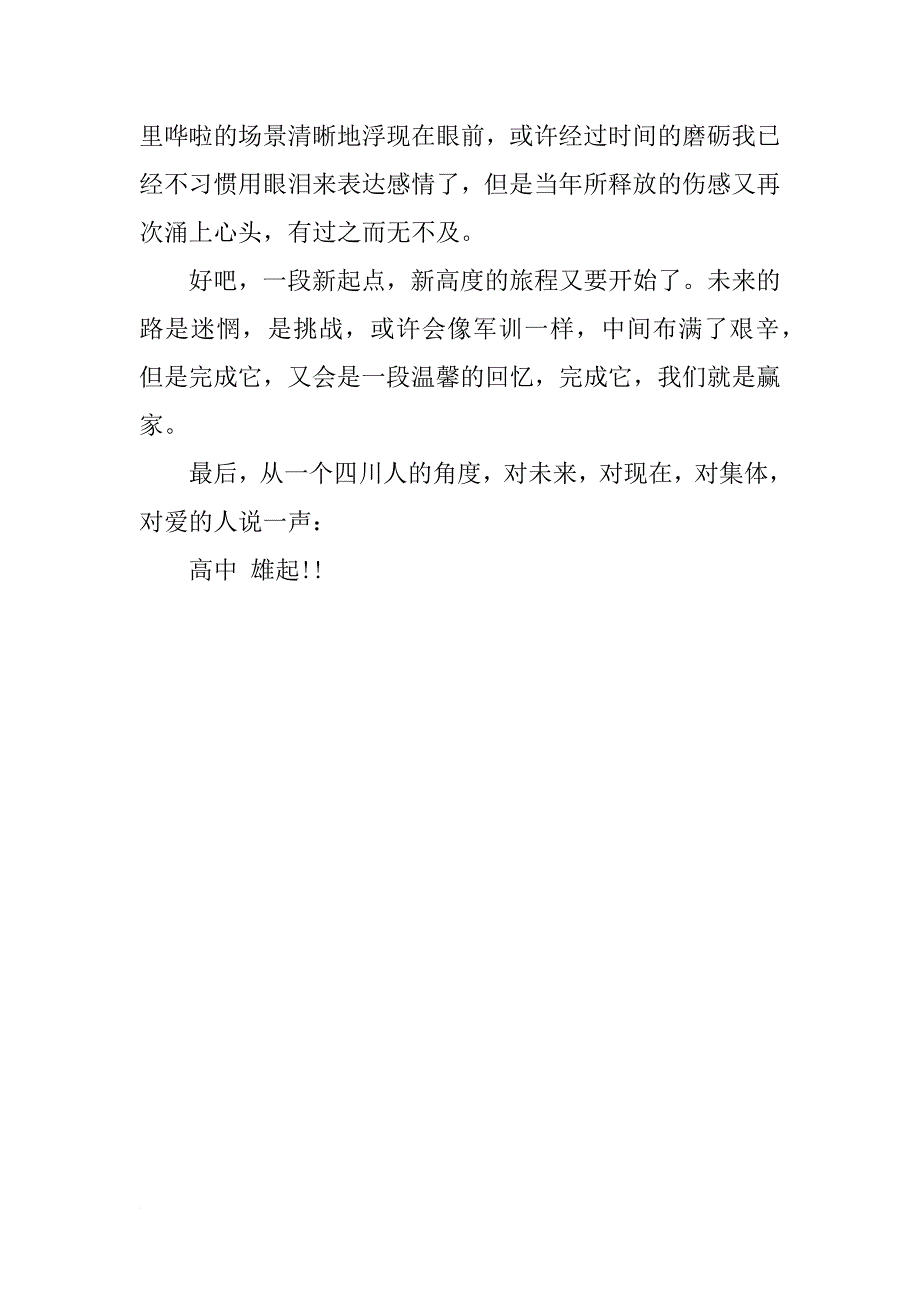 里哗啦的场景清晰地浮现在眼前，或许经过时间的磨砺我已经不习惯用眼泪来表达感情了，但是当年所释放的伤感又再次涌上心头，有过之而无不及。

好吧，一段新起点，新高度的旅程又要开始了。未来的路是迷惘，是挑战，或许会像军训一样，中间布满了艰辛，但是完成它，又会是一段温馨的回忆，完成它，我们就是赢家。

最后，从一个四川人的角度，对未来，对现在，对集体，对爱的人说一声：

高中 雄起!!